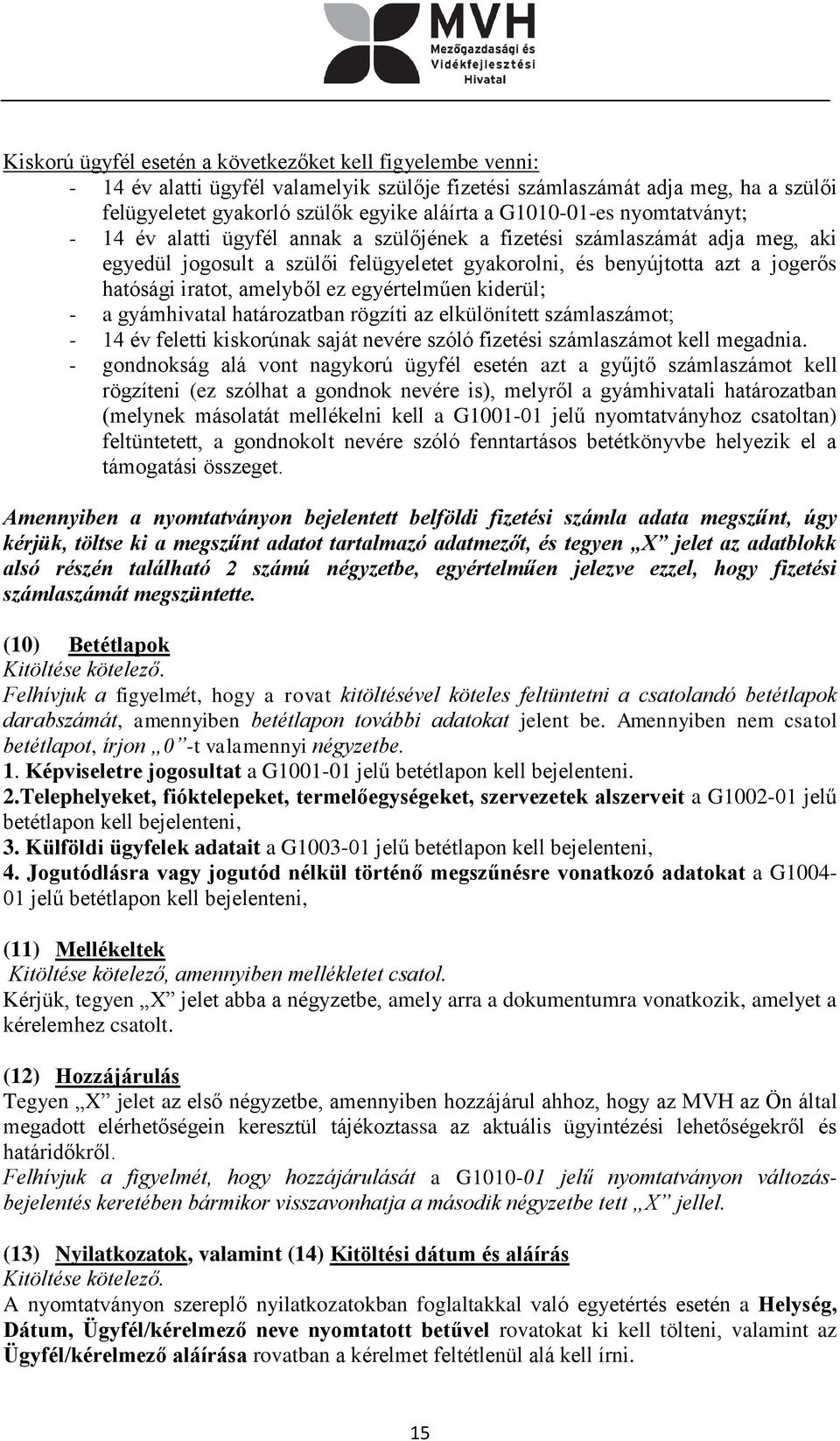 MVH
Mezőgazdasági és Vidékfejlesztési Hivatal

Kiskorú ügyfél esetén a következőket kell figyelembe venni:
- 14 év alatti ügyfél valamelyik szülője fizetési számlaszámát adja meg, ha a szülői felügyeletet gyakorló szülők egyike aláírta a G1010-01-es nyomtatványt;
- 14 év alatti ügyfél annak a szülőjének a fizetési számlaszámát adja meg, aki egyedül jogosult a szülői felügyeletet gyakorolni, és benyújtotta azt a jogerős hatósági iratot, amelyből ez egyértelműen kiderül;
- a gyámhivatal határozatban rögzíti az elkülönített számlaszámot;
- 14 év feletti kiskorúnak saját nevére szóló fizetési számlaszámot kell megadnia.
- gondnokság alá vont nagykorú ügyfél esetén azt a gyűjtő számlaszámot kell rögzíteni (ez szólhat a gondnok nevére is), melyről a gyámhivatali határozatban (melynek másolatát mellékelni kell a G1001-01 jelű nyomtatványhoz csatoltan) feltüntetett, a gondnokolt nevére szóló fenntartásos betétkönyvbe helyezik el a támogatási összeget.

Amennyiben a nyomtatványon bejelentett belföldi fizetési számla adata megszűnt, úgy kérjük, töltse ki a megszűnt adatot tartalmazó adatmezőt, és tegyen „X” jelet az adatblokk alsó részén található 2 számú négyzetbe, egyértelműen jelezve ezzel, hogy fizetési számlaszámát megszüntette.

(10) Betétlapok
Kitöltése kötelező.
Felhívjuk a figyelmét, hogy a rovat kitöltésével köteles feltüntetni a csatolandó betétlapok darabszámát, amennyiben betétlapon további adatokat jelent be. Amennyiben nem csatol betétlapot, írjon „0”-t valamennyi négyzetbe.
1. Képviseletre jogosultat a G1001-01 jelű betétlapon kell bejelenteni.
2.Telephelyeket, fióktelepeket, termelőegységeket, szervezetek alszerveit a G1002-01 jelű betétlapon kell bejelenteni,
3. Külföldi ügyfelek adatait a G1003-01 jelű betétlapon kell bejelenteni,
4. Jogutódlásra vagy jogutód nélkül történő megszűnésre vonatkozó adatokat a G1004-01 jelű betétlapon kell bejelenteni,

(11) Mellékeltek
Kitöltése kötelező, amennyiben mellékletet csatol.
Kérjük, tegyen „X” jelet abba a négyzetbe, amely arra a dokumentumra vonatkozik, amelyet a kérelemhez csatolt.

(12) Hozzájárulás
Tegyen „X” jelet az első négyzetbe, amennyiben hozzájárul ahhoz, hogy az MVH az Ön által megadott elérhetőségein keresztül tájékoztassa az aktuális ügyintézési lehetőségekről és határidőkről.
Felhívjuk a figyelmét, hogy hozzájárulását a G1010-01 jelű nyomtatványon változásbejelentés keretében bármikor visszavonhatja a második négyzetbe tett „X” jellel.

(13) Nyilatkozatok, valamint (14) Kitöltési dátum és aláírás
Kitöltése kötelező.
A nyomtatványon szereplő nyilatkozatokban foglaltakkal való egyetértés esetén a Helység, Dátum, Ügyfél/kérelmező neve nyomtatott betűvel rovatokat ki kell tölteni, valamint az Ügyfél/kérelmező aláírása rovatban a kérelmet feltétlenül alá kell írni.

15